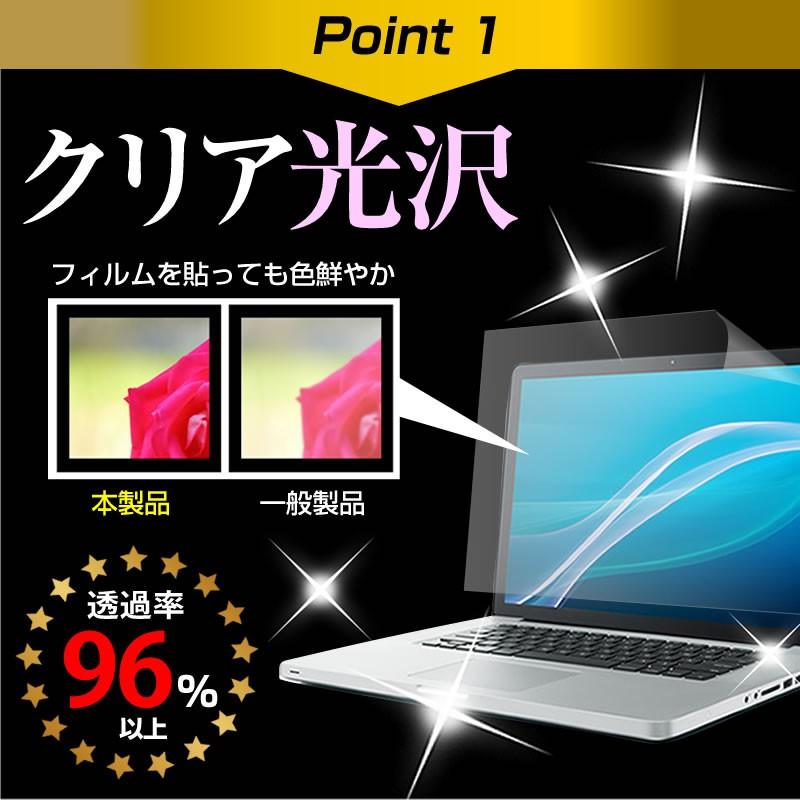 Point 1

クリア光沢

フィルムを貼っても色鮮やか

本製品

一般製品

透過率
96%
以上